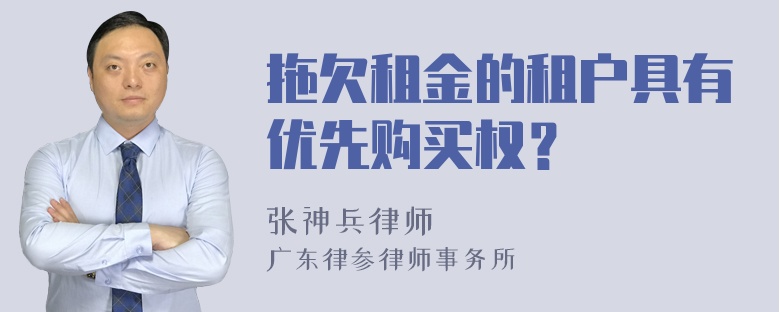 拖欠租金的租户具有优先购买权？

张神兵律师
广东律参律师事务所